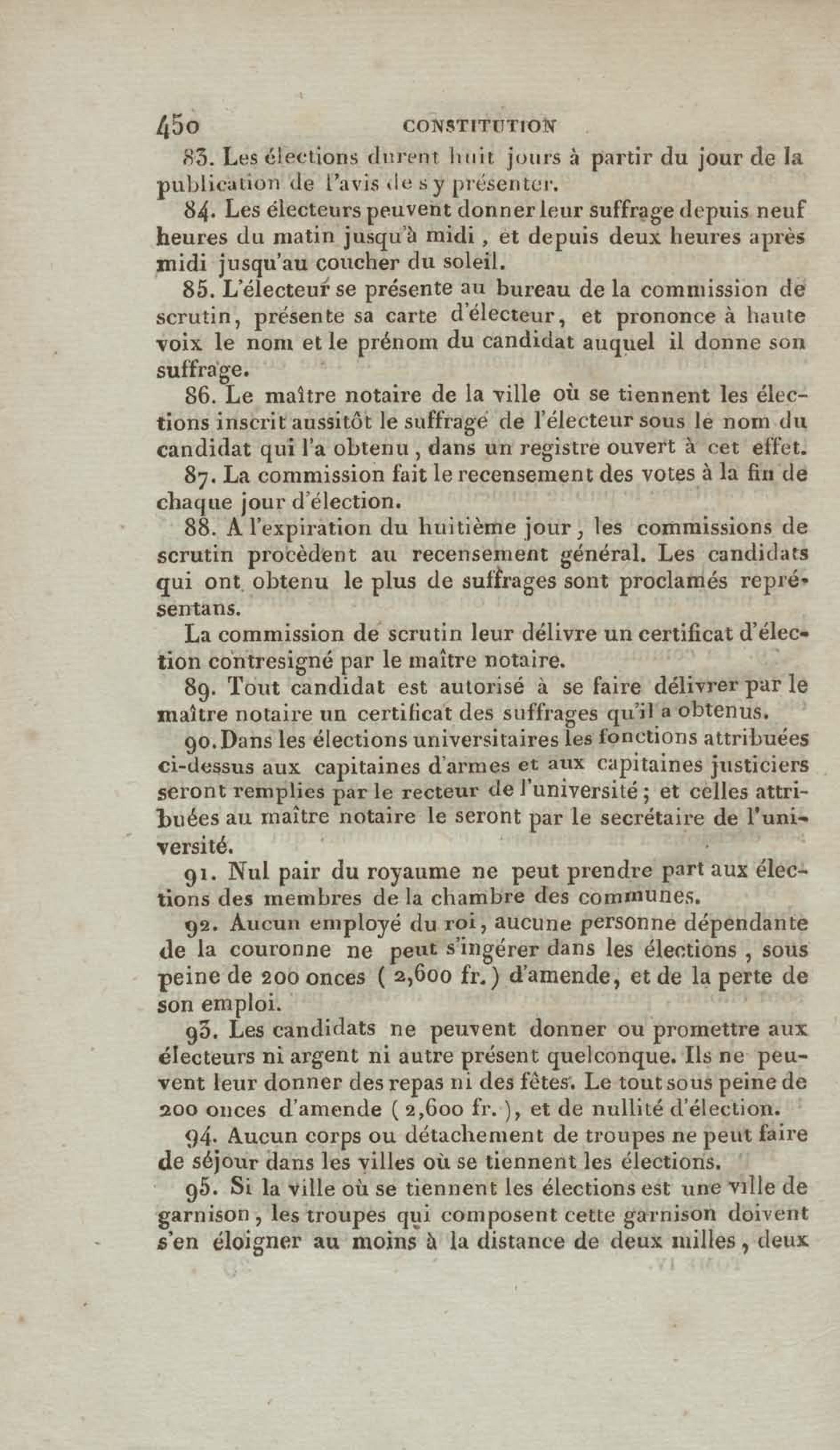 450 CONSTITUTION

83. Les élections durent huit jours à partir du jour de la publication de l'avis de s'y présenter.

84. Les électeurs peuvent donner leur suffrage depuis neuf heures du matin jusqu'à midi, et depuis deux heures après midi jusqu'au coucher du soleil.

85. L'électeur se présente au bureau de la commission de scrutin, présente sa carte d'électeur, et prononce à haute voix le nom et le prénom du candidat auquel il donne son suffrage.

86. Le maître notaire de la ville où se tiennent les élections inscrit aussitôt le suffrage de l'électeur sous le nom du candidat qui l'a obtenu, dans un registre ouvert à cet effet.

87. La commission fait le recensement des votes à la fin de chaque jour d'élection.

88. A l'expiration du huitième jour, les commissions de scrutin procèdent au recensement général. Les candidats qui ont obtenu le plus de suffrages sont proclamés représentans.

La commission de scrutin leur délivre un certificat d'élection contresigné par le maître notaire.

89. Tout candidat est autorisé à se faire délivrer par le maître notaire un certificat des suffrages qu'il a obtenus.

90. Dans les élections universitaires les fonctions attribuées ci-dessus aux capitaines d'armes et aux capitaines justiciers seront remplies par le recteur de l'université; et celles attribuées au maître notaire le seront par le secrétaire de l'université.

91. Nul pair du royaume ne peut prendre part aux élections des membres de la chambre des communes.

92. Aucun employé du roi, aucune personne dépendante de la couronne ne peut s'ingérer dans les élections, sous peine de 200 onces (2,600 fr.) d'amende, et de la perte de son emploi.

93. Les candidats ne peuvent donner ou promettre aux électeurs ni argent ni autre présent quelconque. Ils ne peuvent leur donner des repas ni des fêtes. Le tout sous peine de 200 onces d'amende (2,600 fr.), et de nullité d'élection.

94. Aucun corps ou détachement de troupes ne peut faire de séjour dans les villes où se tiennent les élections.

95. Si la ville où se tiennent les élections est une ville de garnison, les troupes qui composent cette garnison doivent s'en éloigner au moins à la distance de deux milles, deux